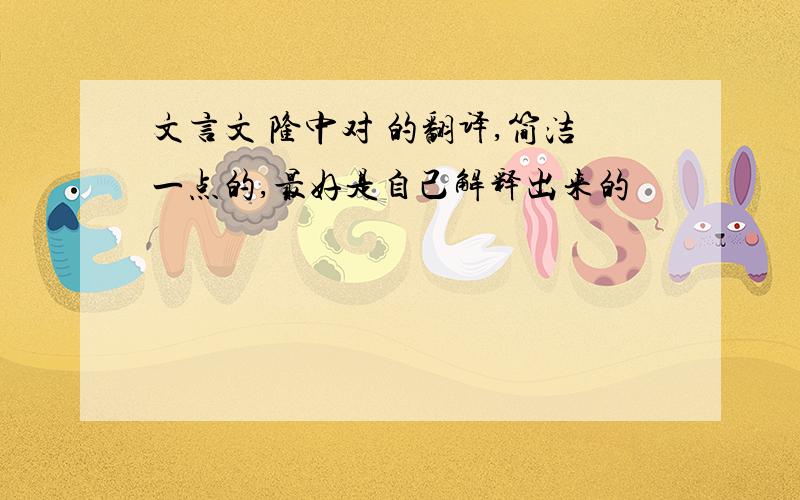 文言文 隆中对 的翻译,简洁一点的,最好是自己解释出来的